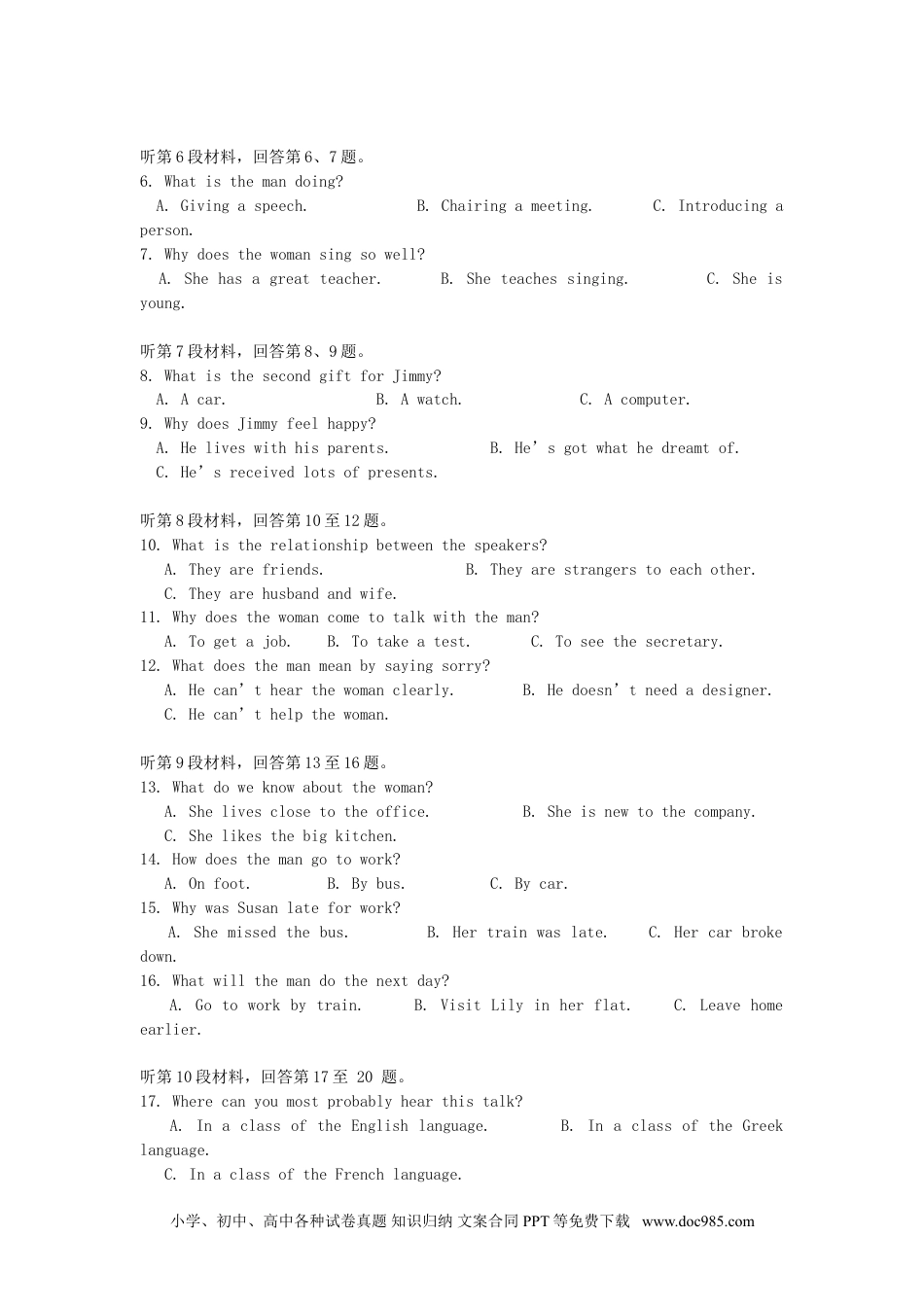 听第6段材料，回答第6、7题。
6. What is the man doing?
A. Giving a speech. B. Chairing a meeting. C. Introducing a person.
7. Why does the woman sing so well?
A. She has a great teacher. B. She teaches singing. C. She is young.

听第7段材料，回答第8、9题。
8. What is the second gift for Jimmy?
A. A car. B. A watch. C. A computer.
9. Why does Jimmy feel happy?
A. He lives with his parents. B. He’s got what he dreamt of.
C. He’s received lots of presents.

听第8段材料，回答第10至12题。
10. What is the relationship between the speakers?
A. They are friends. B. They are strangers to each other.
C. They are husband and wife.
11. Why does the woman come to talk with the man?
A. To get a job. B. To take a test. C. To see the secretary.
12. What does the man mean by saying sorry?
A. He can’t hear the woman clearly. B. He doesn’t need a designer.
C. He can’t help the woman.

听第9段材料，回答第13至16题。
13. What do we know about the woman?
A. She lives close to the office. B. She is new to the company.
C. She likes the big kitchen.
14. How does the man go to work?
A. On foot. B. By bus. C. By car.
15. Why was Susan late for work?
A. She missed the bus. B. Her train was late. C. Her car broke down.
16. What will the man do the next day?
A. Go to work by train. B. Visit Lily in her flat. C. Leave home earlier.

听第10段材料，回答第17至 20 题。
17. Where can you most probably hear this talk?
A. In a class of the English language. B. In a class of the Greek language.
C. In a class of the French language.

小学、初中、高中各种试卷真题 知识归纳 文案合同 PPT等免费下载 www.doc985.com